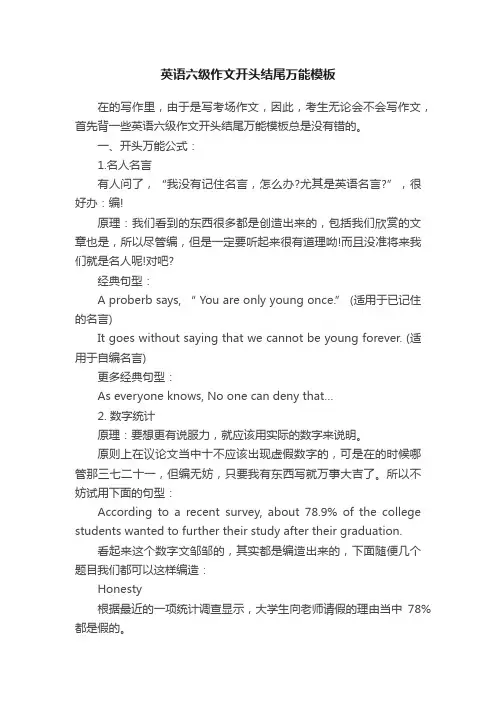 英语六级作文开头结尾万能模板

在的写作里，由于是写考场作文，因此，考生无论会不会写作文，首先背一些英语六级作文开头结尾万能模板总是没有错的。

一、开头万能公式：

1.名人名言

有人问了，“我没有记住名言，怎么办?尤其是英语名言?”，很好办：编!

原理：我们看到的东西很多都是创造出来的，包括我们欣赏的文章也是，所以尽管编，但是一定要听起来很有道理呦!而且没准将来我们就是名人呢!对吧?

经典句型：

A proberb says, “ You are only young once.” (适用于已记住的名言)

It goes without saying that we cannot be young forever. (适用于自编名言)

更多经典句型：

As everyone knows, No one can deny that...

2. 数字统计

原理：要想更有说服力，就应该用实际的数字来说明。

原则上在议论文当中十不应该出现虚假数字的，可是在的时候哪管那三七二十一，但编无妨，只要我有东西写就万事大吉了。所以不妨试用下面的句型：

According to a recent survey, about 78.9% of the college students wanted to further their study after their graduation.

看起来这个数字文邹邹的，其实都是编造出来的，下面随便几个题目我们都可以这样编造：

Honesty

根据最近的一项统计调查显示，大学生向老师请假的理由当中 78%都是假的。